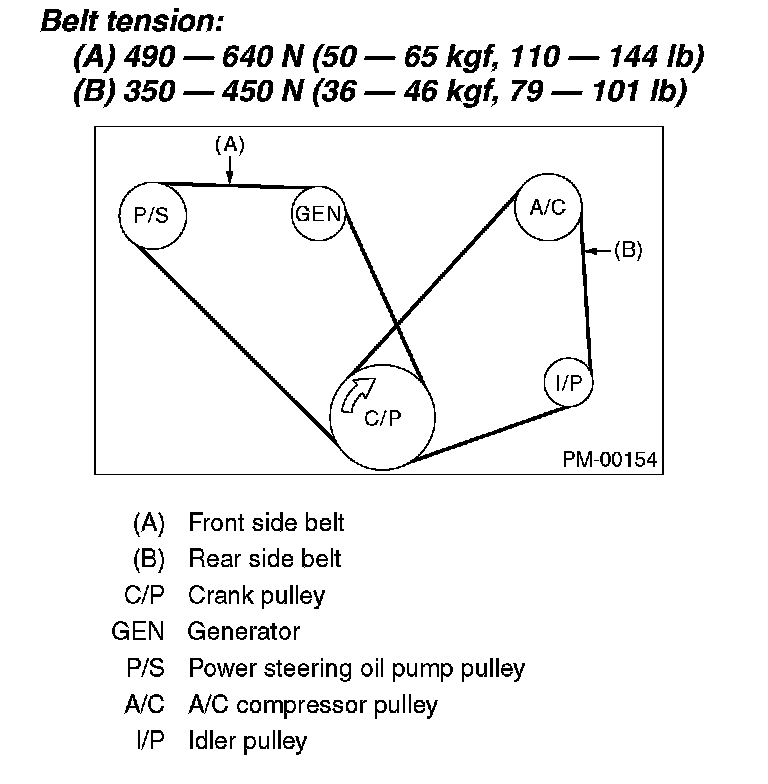 Belt tension:
(A) 490 — 640 N (50 — 65 kgf, 110 — 144 lb)
(B) 350 — 450 N (36 — 46 kgf, 79 — 101 lb)

(A)
P/S
GEN
A/C
(B)
I/P
C/P
PM-00154

(A) Front side belt
(B) Rear side belt
C/P Crank pulley
GEN Generator
P/S Power steering oil pump pulley
A/C A/C compressor pulley
I/P Idler pulley